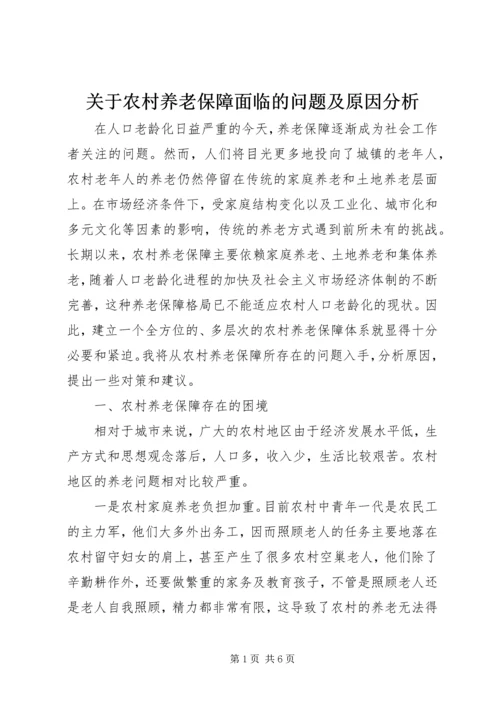 关于农村养老保障面临的问题及原因分析

在人口老龄化日益严重的今天，养老保障逐渐成为社会工作者关注的问题。然而，人们将目光更多地投向了城镇的老年人，农村老年人的养老仍然停留在传统的家庭养老和土地养老层面上。在市场经济条件下，受家庭结构变化以及工业化、城市化和多元文化等因素的影响，传统的养老方式遇到前所未有的挑战。长期以来，农村养老保障主要依赖家庭养老、土地养老和集体养老，随着人口老龄化进程的加快及社会主义市场经济体制的不断完善，这种养老保障格局已不能适应农村人口老龄化的现状。因此，建立一个全方位的、多层次的农村养老保障体系就显得十分必要和紧迫。我将从农村养老保障所存在的问题入手，分析原因，提出一些对策和建议。

一、农村养老保障存在的困境

相对于城市来说，广大的农村地区由于经济发展水平低，生产方式和思想观念落后，人口多，收入少，生活比较艰苦。农村地区的养老问题相对比较严重。

一是农村家庭养老负担加重。目前农村中青年一代是农民工的主力军，他们大多外出务工，因而照顾老人的任务主要地落在农村留守妇女的肩上，甚至产生了很多农村空巢老人，他们除了辛勤耕作外，还要做繁重的家务及教育孩子，不管是照顾老人还是老人自我照顾，精力都非常有限，这导致了农村的养老无法得

第1页 共6页